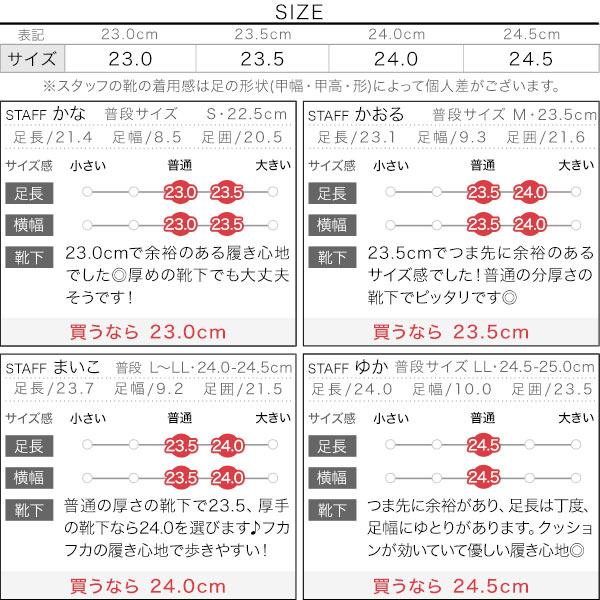 SIZE

| 表記 | 23.0cm | 23.5cm | 24.0cm | 24.5cm |
|---|---|---|---|---|
| サイズ | 23.0 | 23.5 | 24.0 | 24.5 |

※スタッフの靴の着用感は足の形状(甲幅・甲高・形)によって個人差がございます。

STAFF かな 普段サイズ S・22.5cm
足長/21.4 足幅/8.5 足囲/20.5
サイズ感 小さい 普通 大きい
足長 23.0 23.5
横幅 23.0 23.5
靴下 23.0cmで余裕のある履き心地でした◎厚めの靴下でも大丈夫そうです！
買うなら 23.0cm

STAFF かおる 普段サイズ M・23.5cm
足長/23.1 足幅/9.3 足囲/21.6
サイズ感 小さい 普通 大きい
足長 23.5 24.0
横幅 23.5 24.0
靴下 23.5cmでつま先に余裕のあるサイズ感でした！普通の分厚さの靴下でピッタリです◎
買うなら 23.5cm

STAFF まいこ 普段 L～LL・24.0-24.5cm
足長/23.7 足幅/9.2 足囲/21.5
サイズ感 小さい 普通 大きい
足長 23.5 24.0
横幅 23.5 24.0
靴下 普通の厚さの靴下で23.5、厚手の靴下なら24.0を選びます♪フカフカの履き心地で歩きやすい！
買うなら 24.0cm

STAFF ゆか 普段サイズ LL・24.5-25.0cm
足長/24.0 足幅/10.0 足囲/23.5
サイズ感 小さい 普通 大きい
足長 24.5
横幅 24.5
靴下 つま先に余裕があり、足長は丁度、足幅にゆとりがあります。クッションが効いていて優しい履き心地◎
買うなら 24.5cm